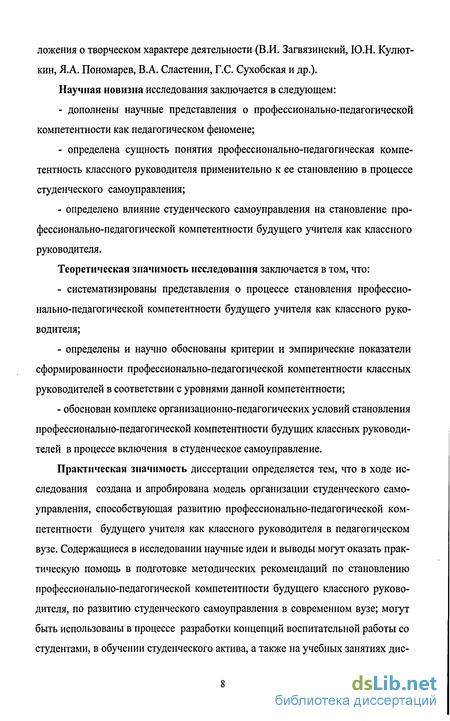 ложения о творческом характере деятельности (В.И. Загвязинский, Ю.Н. Кулюткин, Я.А. Пономарев, В.А. Сластенин, Г.С. Сухобская и др.).

Научная новизна исследования заключается в следующем:

- дополнены научные представления о профессионально-педагогической компетентности как педагогическом феномене;

- определена сущность понятия профессионально-педагогическая компетентность классного руководителя применительно к ее становлению в процессе студенческого самоуправления;

- определено влияние студенческого самоуправления на становление профессионально-педагогической компетентности будущего учителя как классного руководителя.

Теоретическая значимость исследования заключается в том, что:

- систематизированы представления о процессе становления профессионально-педагогической компетентности будущего учителя как классного руководителя;

- определены и научно обоснованы критерии и эмпирические показатели сформированности профессионально-педагогической компетентности классных руководителей в соответствии с уровнями данной компетентности;

- обоснован комплекс организационно-педагогических условий становления профессионально-педагогической компетентности будущих классных руководителей в процессе включения в студенческое самоуправление.

Практическая значимость диссертации определяется тем, что в ходе исследования создана и апробирована модель организации студенческого самоуправления, способствующая развитию профессионально-педагогической компетентности будущего учителя как классного руководителя в педагогическом вузе. Содержащиеся в исследовании научные идеи и выводы могут оказать практическую помощь в подготовке методических рекомендаций по становлению профессионально-педагогической компетентности будущего классного руководителя, по развитию студенческого самоуправления в современном вузе; могут быть использованы в процессе разработки концепций воспитательной работы со студентами, в обучении студенческого актива, а также на учебных занятиях дис-

8

dsLib.net
библиотека диссертаций